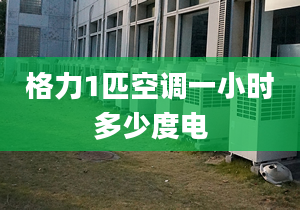 格力1匹空调一小时多少度电